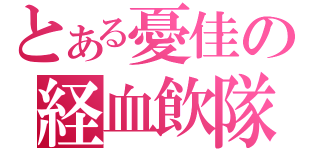 とある憂佳の
経血飲隊